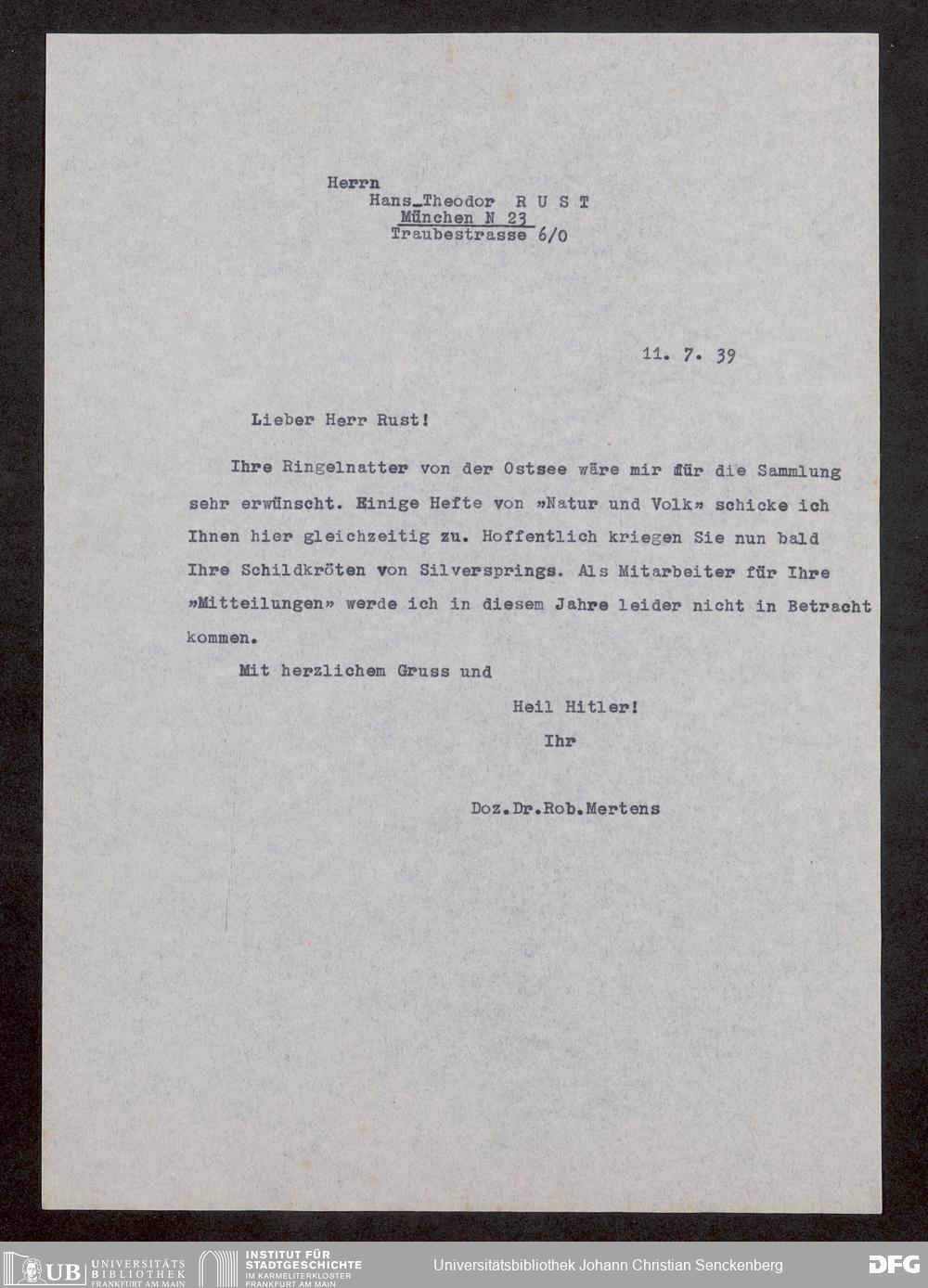 Herrn
Hans_Theodor R U S T
München N 23
Traubestrasse 6/0

11. 7. 39

Lieber Herr Rust!

Ihre Ringelnatter von der Ostsee wäre mir für die Sammlung sehr erwünscht. Einige Hefte von »Natur und Volk» schicke ich Ihnen hier gleichzeitig zu. Hoffentlich kriegen Sie nun bald Ihre Schildkröten von Silversprings. Als Mitarbeiter für Ihre »Mitteilungen» werde ich in diesem Jahre leider nicht in Betracht kommen.

Mit herzlichem Gruss und

Heil Hitler!
Ihr

Doz.Dr.Rob.Mertens

UB UNIVERSITÄTS BIBLIOTHEK FRANKFURT AM MAIN
INSTITUT FÜR STADTGESCHICHTE IM KARMELITERKLOSTER FRANKFURT AM MAIN
Universitätsbibliothek Johann Christian Senckenberg
DFG